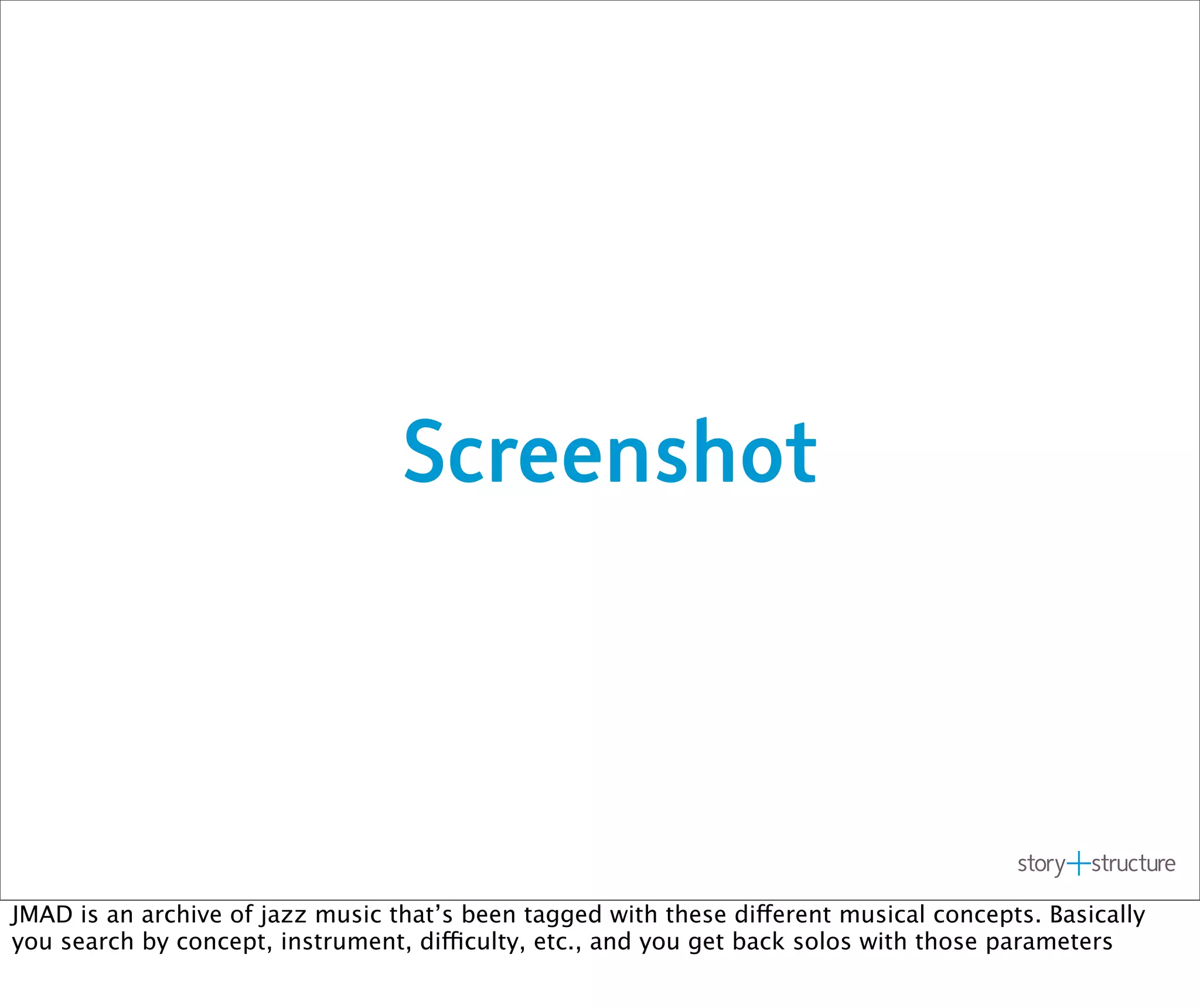 Screenshot

story+structure

JMAD is an archive of jazz music that's been tagged with these different musical concepts. Basically you search by concept, instrument, difficulty, etc., and you get back solos with those parameters